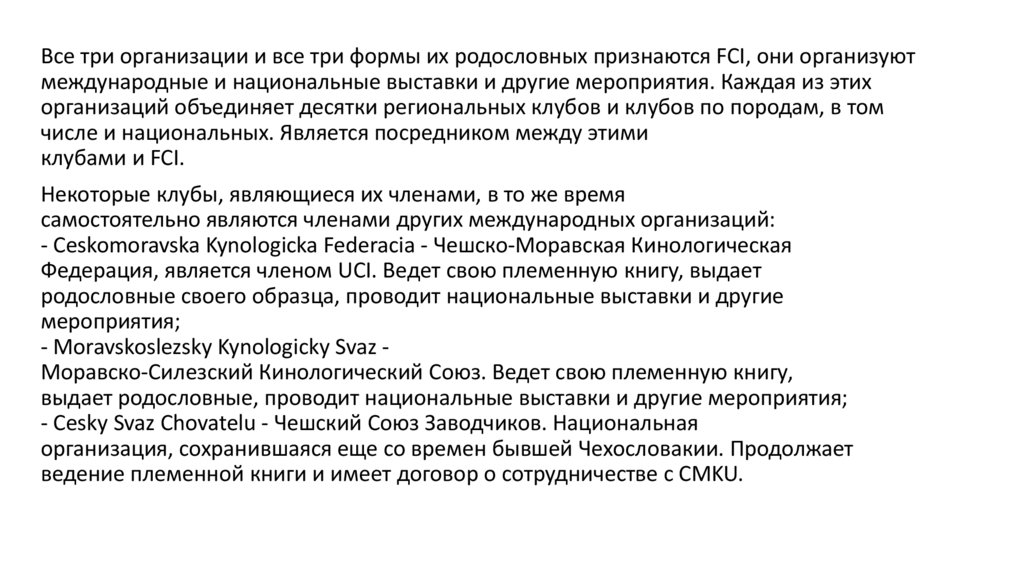 Все три организации и все три формы их родословных признаются FCI, они организуют международные и национальные выставки и другие мероприятия. Каждая из этих организаций объединяет десятки региональных клубов и клубов по породам, в том числе и национальных. Является посредником между этими клубами и FCI.

Некоторые клубы, являющиеся их членами, в то же время самостоятельно являются членами других международных организаций:
- Ceskomoravska Kynologicka Federacia - Чешско-Моравская Кинологическая Федерация, является членом UCI. Ведет свою племенную книгу, выдает родословные своего образца, проводит национальные выставки и другие мероприятия;
- Moravskoslezsky Kynologicky Svaz - Моравско-Силезский Кинологический Союз. Ведет свою племенную книгу, выдает родословные, проводит национальные выставки и другие мероприятия;
- Cesky Svaz Chovatelu - Чешский Союз Заводчиков. Национальная организация, сохранившаяся еще со времен бывшей Чехословакии. Продолжает ведение племенной книги и имеет договор о сотрудничестве с CMKU.